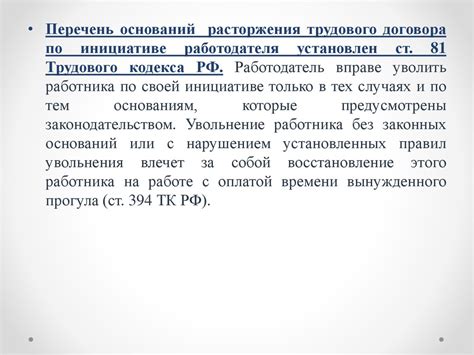 • Перечень оснований расторжения трудового договора по инициативе работодателя установлен ст. 81 Трудового кодекса РФ. Работодатель вправе уволить работника по своей инициативе только в тех случаях и по тем основаниям, которые предусмотрены законодательством. Увольнение работника без законных оснований или с нарушением установленных правил увольнения влечет за собой восстановление этого работника на работе с оплатой времени вынужденного прогула (ст. 394 ТК РФ).